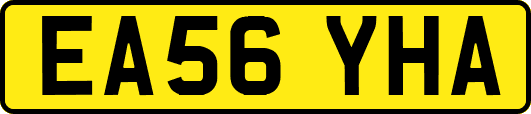 EA56 YHA